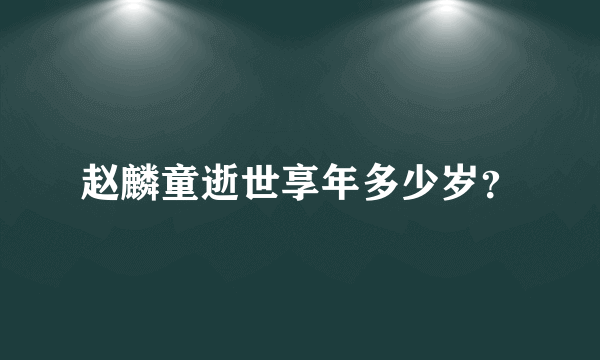 赵麟童逝世享年多少岁?